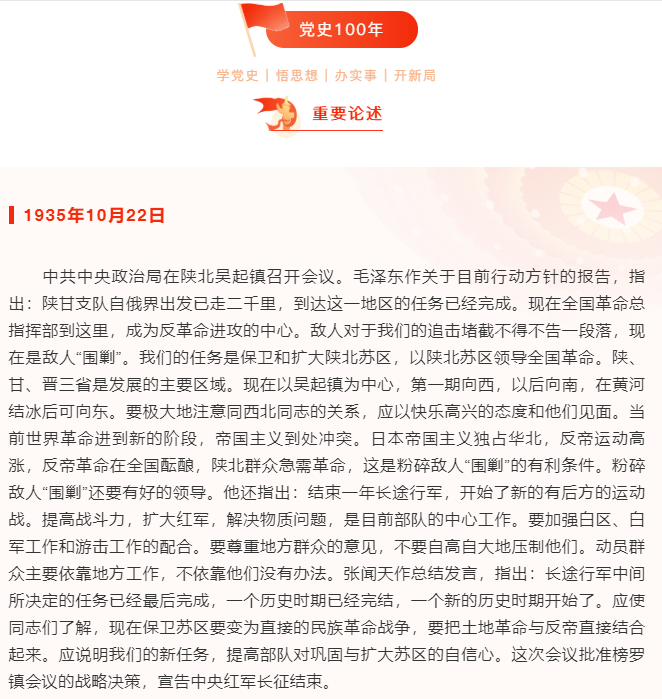 党史100年

学党史 | 悟思想 | 办实事 | 开新局

重要论述

1935年10月22日

中共中央政治局在陕北吴起镇召开会议。毛泽东作关于目前行动方针的报告，指出：陕甘支队自俄界出发已走二千里，到达这一地区的任务已经完成。现在全国革命总指挥部到这里，成为反革命进攻的中心。敌人对于我们的追击堵截不得不告一段落，现在是敌人“围剿”。我们的任务是保卫和扩大陕北苏区，以陕北苏区领导全国革命。陕、甘、晋三省是发展的主要区域。现在以吴起镇为中心，第一期向西，以后向南，在黄河结冰后可向东。要极大地注意同西北同志的关系，应以快乐高兴的态度和他们见面。当前世界革命进到新的阶段，帝国主义到处冲突。日本帝国主义独占华北，反帝运动高涨，反帝革命在全国酝酿，陕北群众急需革命，这是粉碎敌人“围剿”的有利条件。粉碎敌人“围剿”还要有好的领导。他还指出：结束一年长途行军，开始了新的有后方的运动战。提高战斗力，扩大红军，解决物质问题，是目前部队的中心工作。要加强白区、白军工作和游击工作的配合。要尊重地方群众的意见，不要自高自大地压制他们。动员群众主要依靠地方工作，不依靠他们没有办法。张闻天作总结发言，指出：长途行军中间所决定的任务已经最后完成，一个历史时期已经完结，一个新的历史时期开始了。应使同志们了解，现在保卫苏区要变为直接的民族革命战争，要把土地革命与反帝直接结合起来。应说明我们的新任务，提高部队对巩固与扩大苏区的自信心。这次会议批准榜罗镇会议的战略决策，宣告中央红军长征结束。